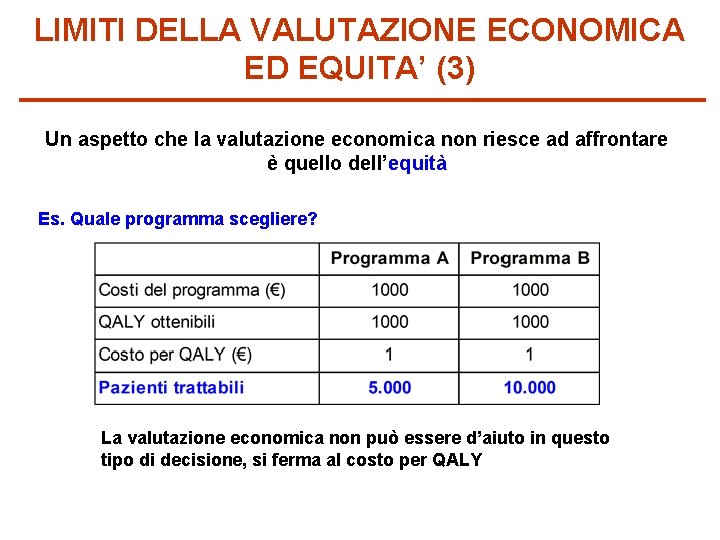 LIMITI DELLA VALUTAZIONE ECONOMICA ED EQUITA' (3)

Un aspetto che la valutazione economica non riesce ad affrontare è quello dell'equità

Es. Quale programma scegliere?

| | Programma A | Programma B |
|---|---|---|
| Costi del programma (€) | 1000 | 1000 |
| QALY ottenibili | 1000 | 1000 |
| Costo per QALY (€) | 1 | 1 |
| Pazienti trattabili | 5.000 | 10.000 |

La valutazione economica non può essere d'aiuto in questo tipo di decisione, si ferma al costo per QALY